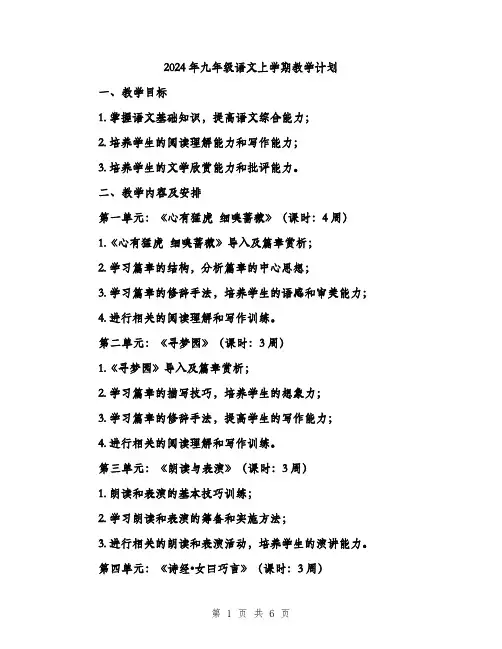 2024年九年级语文上学期教学计划

一、教学目标

1.掌握语文基础知识，提高语文综合能力；

2.培养学生的阅读理解能力和写作能力；

3.培养学生的文学欣赏能力和批评能力。

二、教学内容及安排

第一单元：《心有猛虎 细嗅蔷薇》（课时：4周）

1.《心有猛虎 细嗅蔷薇》导入及篇章赏析；

2.学习篇章的结构，分析篇章的中心思想；

3.学习篇章的修辞手法，培养学生的语感和审美能力；

4.进行相关的阅读理解和写作训练。

第二单元：《寻梦园》（课时：3周）

1.《寻梦园》导入及篇章赏析；

2.学习篇章的描写技巧，培养学生的想象力；

3.学习篇章的修辞手法，提高学生的写作能力；

4.进行相关的阅读理解和写作训练。

第三单元：《朗读与表演》（课时：3周）

1.朗读和表演的基本技巧训练；

2.学习朗读和表演的筹备和实施方法；

3.进行相关的朗读和表演活动，培养学生的演讲能力。

第四单元：《诗经•女曰巧言》（课时：3周）

第1页 共6页